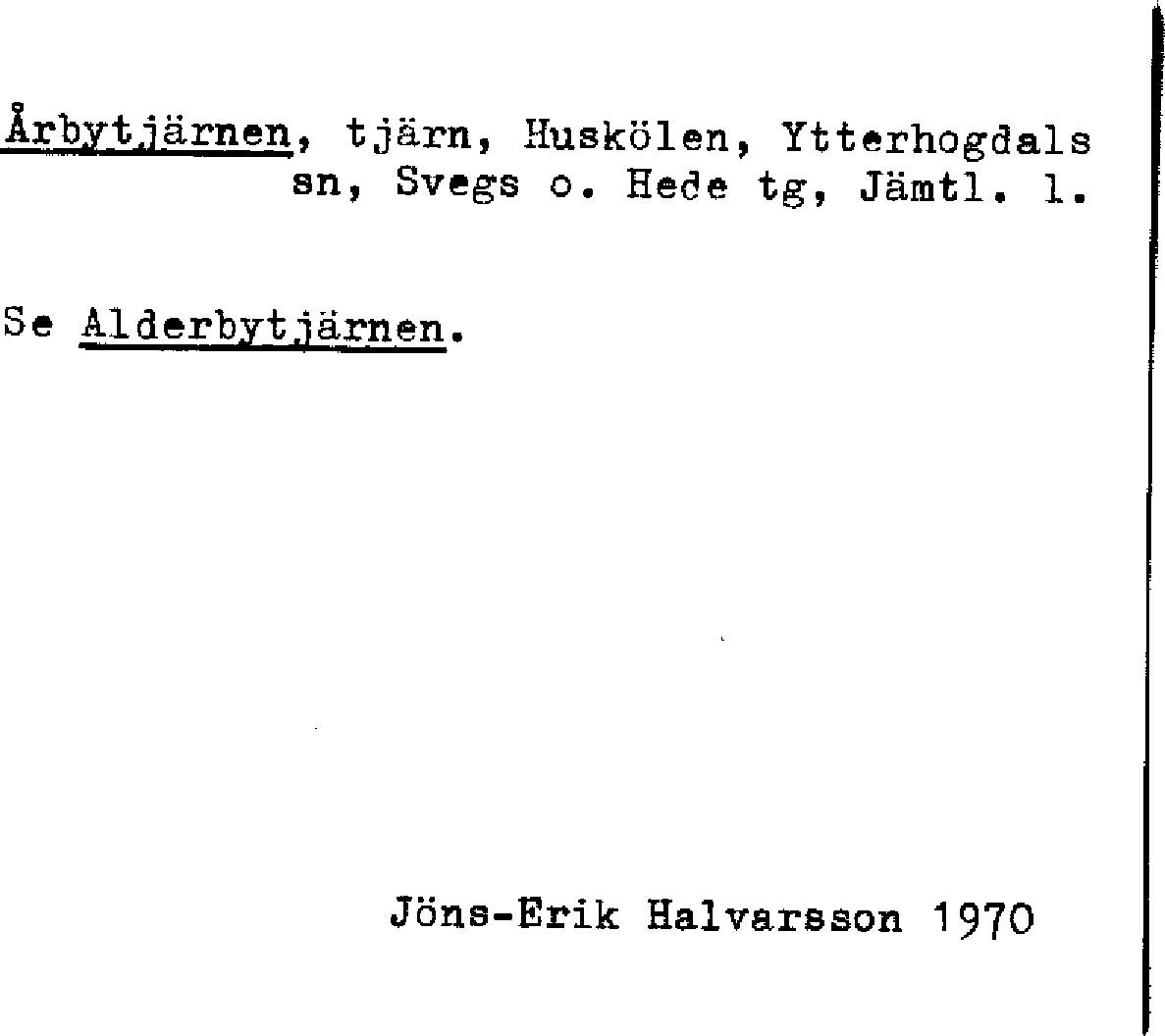 Årbytjärnen, tjärn, Huskölen, Ytterhogdals sn, Svegs o. Hede tg, Jämtl. l.

Se Alderbytjärnen.

Jöns-Erik Halvarsson 1970